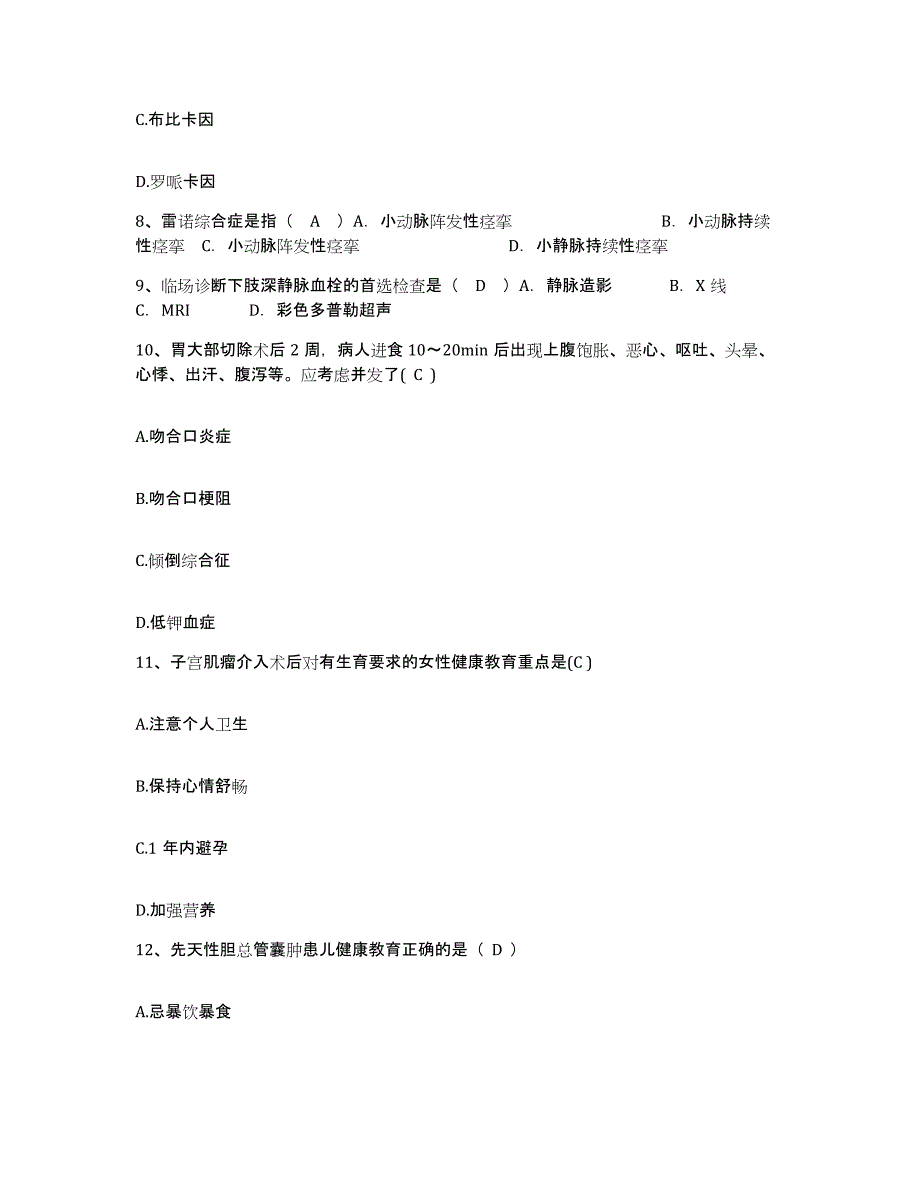 C.布比卡因

D.罗哌卡因

8、雷诺综合症是指（ A ）A. 小动脉阵发性痉挛 B. 小动脉持续性痉挛 C. 小动脉阵发性痉挛 D. 小静脉持续性痉挛

9、临场诊断下肢深静脉血栓的首选检查是（ D ）A. 静脉造影 B. X 线 C. MRI D. 彩色多普勒超声

10、胃大部切除术后 2 周，病人进食 10～20min 后出现上腹饱胀、恶心、呕吐、头晕、心悸、出汗、腹泻等。应考虑并发了( C )

A.吻合口炎症

B.吻合口梗阻

C.倾倒综合征

D.低钾血症

11、子宫肌瘤介入术后对有生育要求的女性健康教育重点是(C )

A.注意个人卫生

B.保持心情舒畅

C.1 年内避孕

D.加强营养

12、先天性胆总管囊肿患儿健康教育正确的是（ D ）

A.忌暴饮暴食